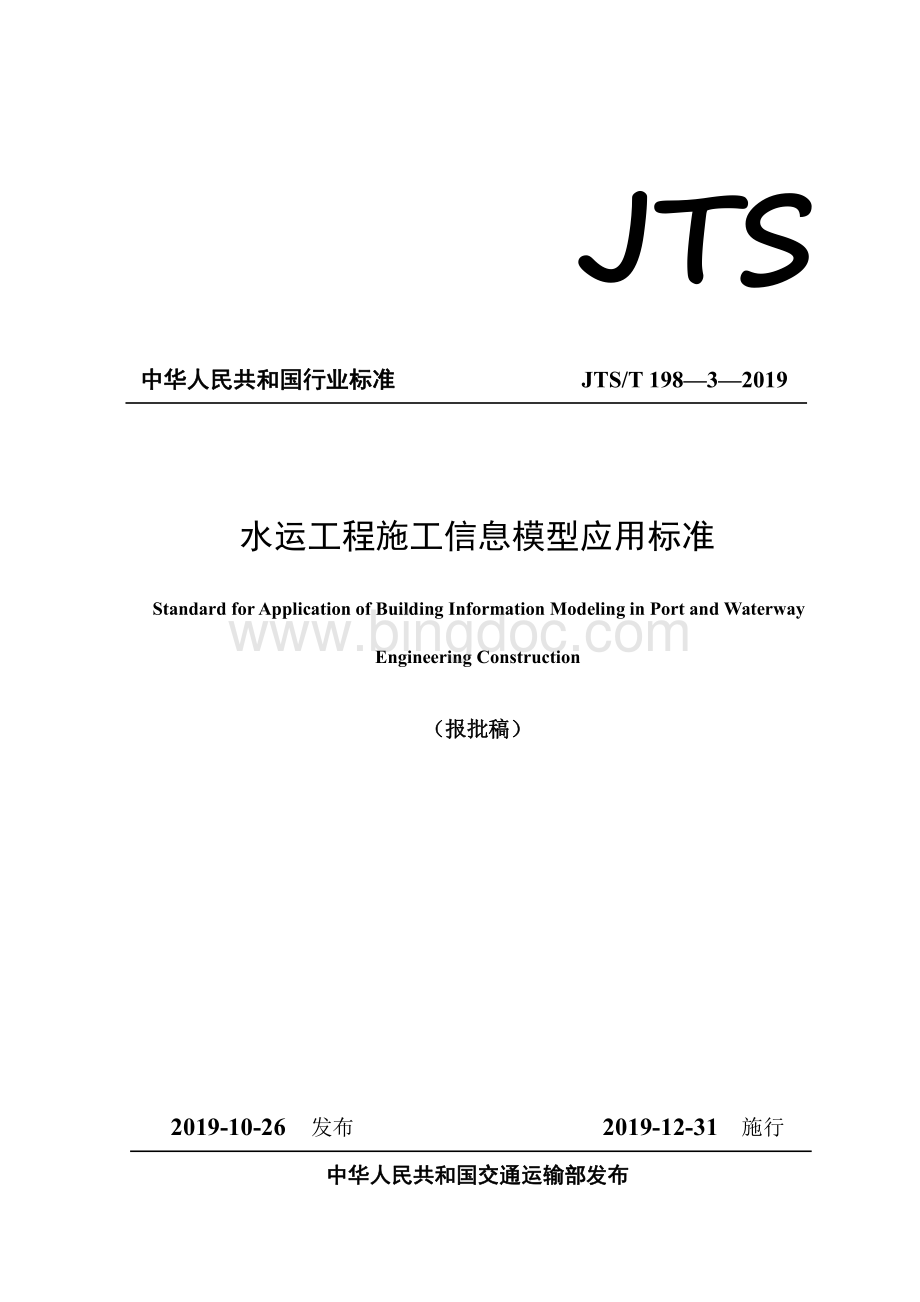 JTS

中华人民共和国行业标准　　JTS/T 198—3—2019

水运工程施工信息模型应用标准

Standard for Application of Building Information Modeling in Port and Waterway Engineering Construction

www.bingdoc.com

（报批稿）

2019-10-26　发布　　2019-12-31　施行

中华人民共和国交通运输部发布